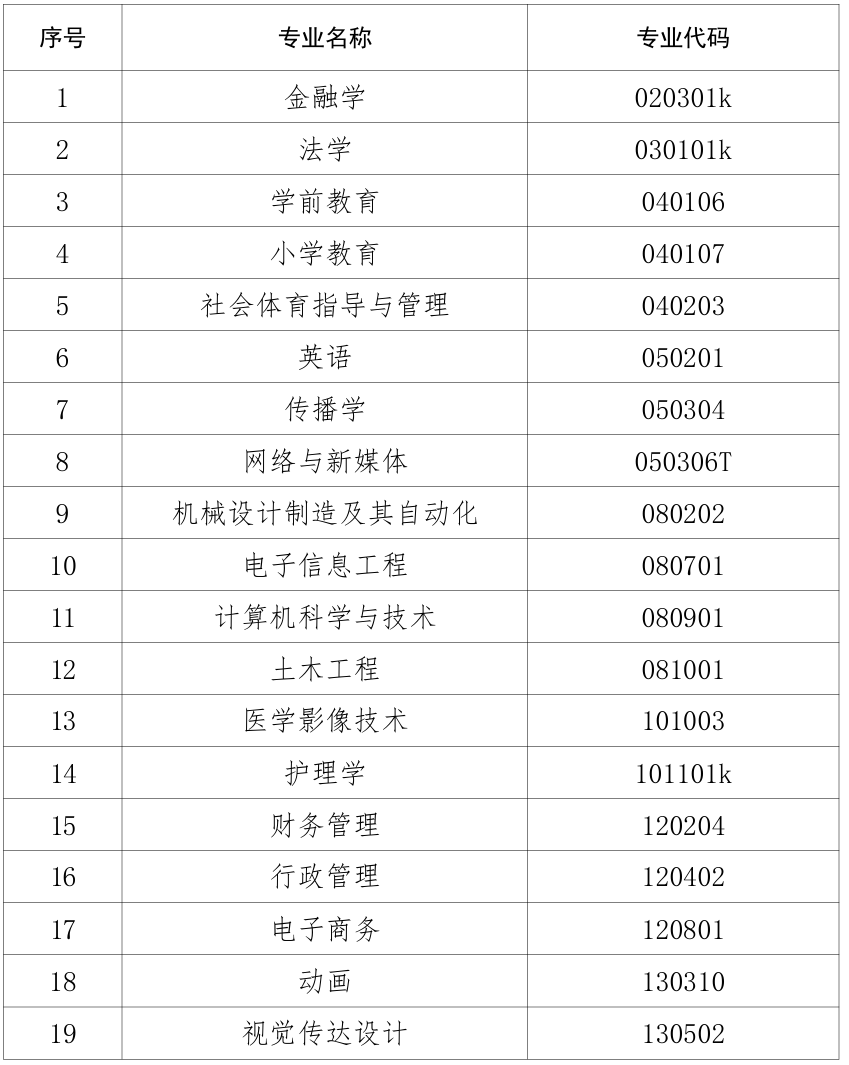 | 序号 | 专业名称 | 专业代码 |
|---|---|---|
| 1 | 金融学 | 020301k |
| 2 | 法学 | 030101k |
| 3 | 学前教育 | 040106 |
| 4 | 小学教育 | 040107 |
| 5 | 社会体育指导与管理 | 040203 |
| 6 | 英语 | 050201 |
| 7 | 传播学 | 050304 |
| 8 | 网络与新媒体 | 050306T |
| 9 | 机械设计制造及其自动化 | 080202 |
| 10 | 电子信息工程 | 080701 |
| 11 | 计算机科学与技术 | 080901 |
| 12 | 土木工程 | 081001 |
| 13 | 医学影像技术 | 101003 |
| 14 | 护理学 | 101101k |
| 15 | 财务管理 | 120204 |
| 16 | 行政管理 | 120402 |
| 17 | 电子商务 | 120801 |
| 18 | 动画 | 130310 |
| 19 | 视觉传达设计 | 130502 |